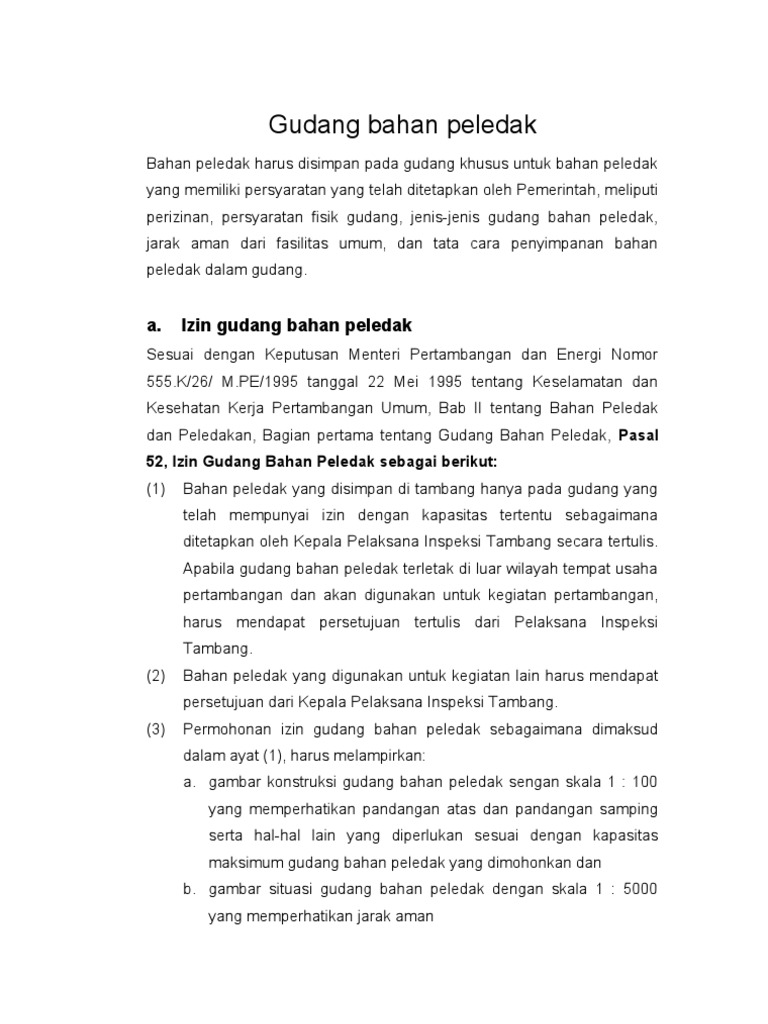 Gudang bahan peledak

Bahan peledak harus disimpan pada gudang khusus untuk bahan peledak yang memiliki persyaratan yang telah ditetapkan oleh Pemerintah, meliputi perizinan, persyaratan fisik gudang, jenis-jenis gudang bahan peledak, jarak aman dari fasilitas umum, dan tata cara penyimpanan bahan peledak dalam gudang.

a. Izin gudang bahan peledak

Sesuai dengan Keputusan Menteri Pertambangan dan Energi Nomor 555.K/26/ M.PE/1995 tanggal 22 Mei 1995 tentang Keselamatan dan Kesehatan Kerja Pertambangan Umum, Bab II tentang Bahan Peledak dan Peledakan, Bagian pertama tentang Gudang Bahan Peledak, Pasal 52, Izin Gudang Bahan Peledak sebagai berikut:

(1) Bahan peledak yang disimpan di tambang hanya pada gudang yang telah mempunyai izin dengan kapasitas tertentu sebagaimana ditetapkan oleh Kepala Pelaksana Inspeksi Tambang secara tertulis. Apabila gudang bahan peledak terletak di luar wilayah tempat usaha pertambangan dan akan digunakan untuk kegiatan pertambangan, harus mendapat persetujuan tertulis dari Pelaksana Inspeksi Tambang.

(2) Bahan peledak yang digunakan untuk kegiatan lain harus mendapat persetujuan dari Kepala Pelaksana Inspeksi Tambang.

(3) Permohonan izin gudang bahan peledak sebagaimana dimaksud dalam ayat (1), harus melampirkan:

a. gambar konstruksi gudang bahan peledak sengan skala 1 : 100 yang memperhatikan pandangan atas dan pandangan samping serta hal-hal lain yang diperlukan sesuai dengan kapasitas maksimum gudang bahan peledak yang dimohonkan dan

b. gambar situasi gudang bahan peledak dengan skala 1 : 5000 yang memperhatikan jarak aman